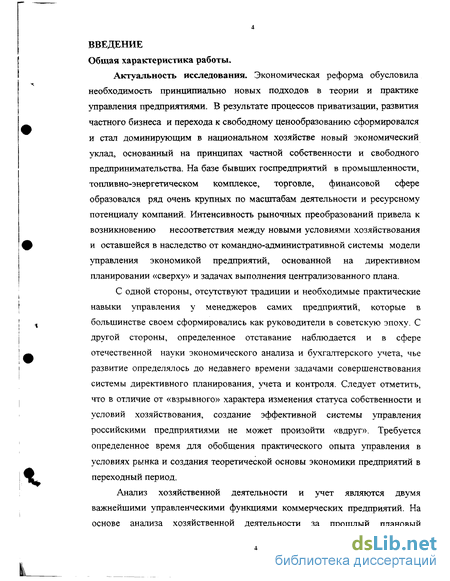 4

ВВЕДЕНИЕ

Общая характеристика работы.

Актуальность исследования. Экономическая реформа обусловила необходимость принципиально новых подходов в теории и практике управления предприятиями. В результате процессов приватизации, развития частного бизнеса и перехода к свободному ценообразованию сформировался и стал доминирующим в национальном хозяйстве новый экономический уклад, основанный на принципах частной собственности и свободного предпринимательства. На базе бывших госпредприятий в промышленности, топливно-энергетическом комплексе, торговле, финансовой сфере образовался ряд очень крупных по масштабам деятельности и ресурсному потенциалу компаний. Интенсивность рыночных преобразований привела к возникновению несоответствия между новыми условиями хозяйствования и оставшейся в наследство от командно-административной системы модели управления экономикой предприятий, основанной на директивном планировании «сверху» и задачах выполнения централизованного плана.

С одной стороны, отсутствуют традиции и необходимые практические навыки управления у менеджеров самих предприятий, которые в большинстве своем сформировались как руководители в советскую эпоху. С другой стороны, определенное отставание наблюдается и в сфере отечественной науки экономического анализа и бухгалтерского учета, чье развитие определялось до недавнего времени задачами совершенствования системы директивного планирования, учета и контроля. Следует отметить, что в отличие от «взрывного» характера изменения статуса собственности и условий хозяйствования, создание эффективной системы управления российскими предприятиями не может произойти «вдруг». Требуется определенное время для обобщения практического опыта управления в условиях рынка и создания теоретической основы экономики предприятий в переходный период.

Анализ хозяйственной деятельности и учет являются двумя важнейшими управленческими функциями коммерческих предприятий. На основе анализа хозяйственной деятельности за прошлый плановый

4

dsLib.net
библиотека диссертаций